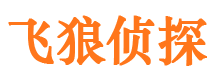 飞狼侦探